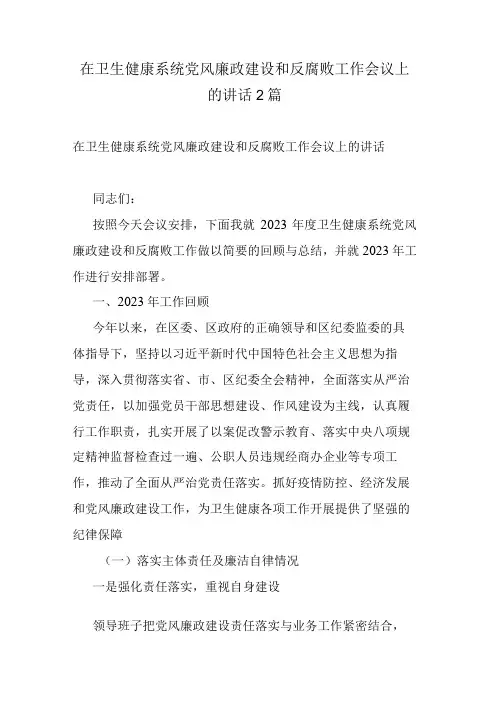 在卫生健康系统党风廉政建设和反腐败工作会议上的讲话2篇

在卫生健康系统党风廉政建设和反腐败工作会议上的讲话

同志们：

按照今天会议安排，下面我就 2023 年度卫生健康系统党风廉政建设和反腐败工作做以简要的回顾与总结，并就 2023 年工作进行安排部署。

一、2023 年工作回顾

今年以来，在区委、区政府的正确领导和区纪委监委的具体指导下，坚持以习近平新时代中国特色社会主义思想为指导，深入贯彻落实省、市、区纪委全会精神，全面落实从严治党责任，以加强党员干部思想建设、作风建设为主线，认真履行工作职责，扎实开展了以案促改警示教育、落实中央八项规定精神监督检查过一遍、公职人员违规经商办企业等专项工作，推动了全面从严治党责任落实。抓好疫情防控、经济发展和党风廉政建设工作，为卫生健康各项工作开展提供了坚强的纪律保障

（一）落实主体责任及廉洁自律情况

一是强化责任落实，重视自身建设

领导班子把党风廉政建设责任落实与业务工作紧密结合，